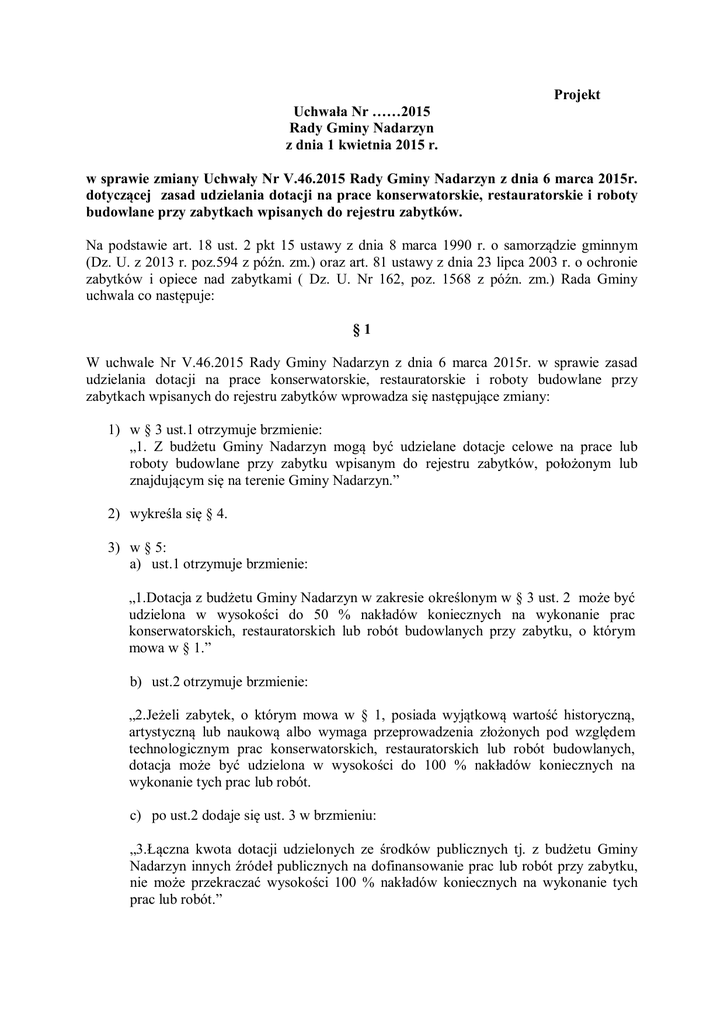 Projekt

Uchwała Nr ……2015
Rady Gminy Nadarzyn
z dnia 1 kwietnia 2015 r.

w sprawie zmiany Uchwały Nr V.46.2015 Rady Gminy Nadarzyn z dnia 6 marca 2015r. dotyczącej zasad udzielania dotacji na prace konserwatorskie, restauratorskie i roboty budowlane przy zabytkach wpisanych do rejestru zabytków.

Na podstawie art. 18 ust. 2 pkt 15 ustawy z dnia 8 marca 1990 r. o samorządzie gminnym (Dz. U. z 2013 r. poz.594 z późn. zm.) oraz art. 81 ustawy z dnia 23 lipca 2003 r. o ochronie zabytków i opiece nad zabytkami ( Dz. U. Nr 162, poz. 1568 z późn. zm.) Rada Gminy uchwala co następuje:

§ 1

W uchwale Nr V.46.2015 Rady Gminy Nadarzyn z dnia 6 marca 2015r. w sprawie zasad udzielania dotacji na prace konserwatorskie, restauratorskie i roboty budowlane przy zabytkach wpisanych do rejestru zabytków wprowadza się następujące zmiany:

1) w § 3 ust.1 otrzymuje brzmienie:
„1. Z budżetu Gminy Nadarzyn mogą być udzielane dotacje celowe na prace lub roboty budowlane przy zabytku wpisanym do rejestru zabytków, położonym lub znajdującym się na terenie Gminy Nadarzyn.”

2) wykreśla się § 4.

3) w § 5:
a) ust.1 otrzymuje brzmienie:

„1.Dotacja z budżetu Gminy Nadarzyn w zakresie określonym w § 3 ust. 2 może być udzielona w wysokości do 50 % nakładów koniecznych na wykonanie prac konserwatorskich, restauratorskich lub robót budowlanych przy zabytku, o którym mowa w § 1.”

b) ust.2 otrzymuje brzmienie:

„2.Jeżeli zabytek, o którym mowa w § 1, posiada wyjątkową wartość historyczną, artystyczną lub naukową albo wymaga przeprowadzenia złożonych pod względem technologicznym prac konserwatorskich, restauratorskich lub robót budowlanych, dotacja może być udzielona w wysokości do 100 % nakładów koniecznych na wykonanie tych prac lub robót.

c) po ust.2 dodaje się ust. 3 w brzmieniu:

„3.Łączna kwota dotacji udzielonych ze środków publicznych tj. z budżetu Gminy Nadarzyn innych źródeł publicznych na dofinansowanie prac lub robót przy zabytku, nie może przekraczać wysokości 100 % nakładów koniecznych na wykonanie tych prac lub robót.”